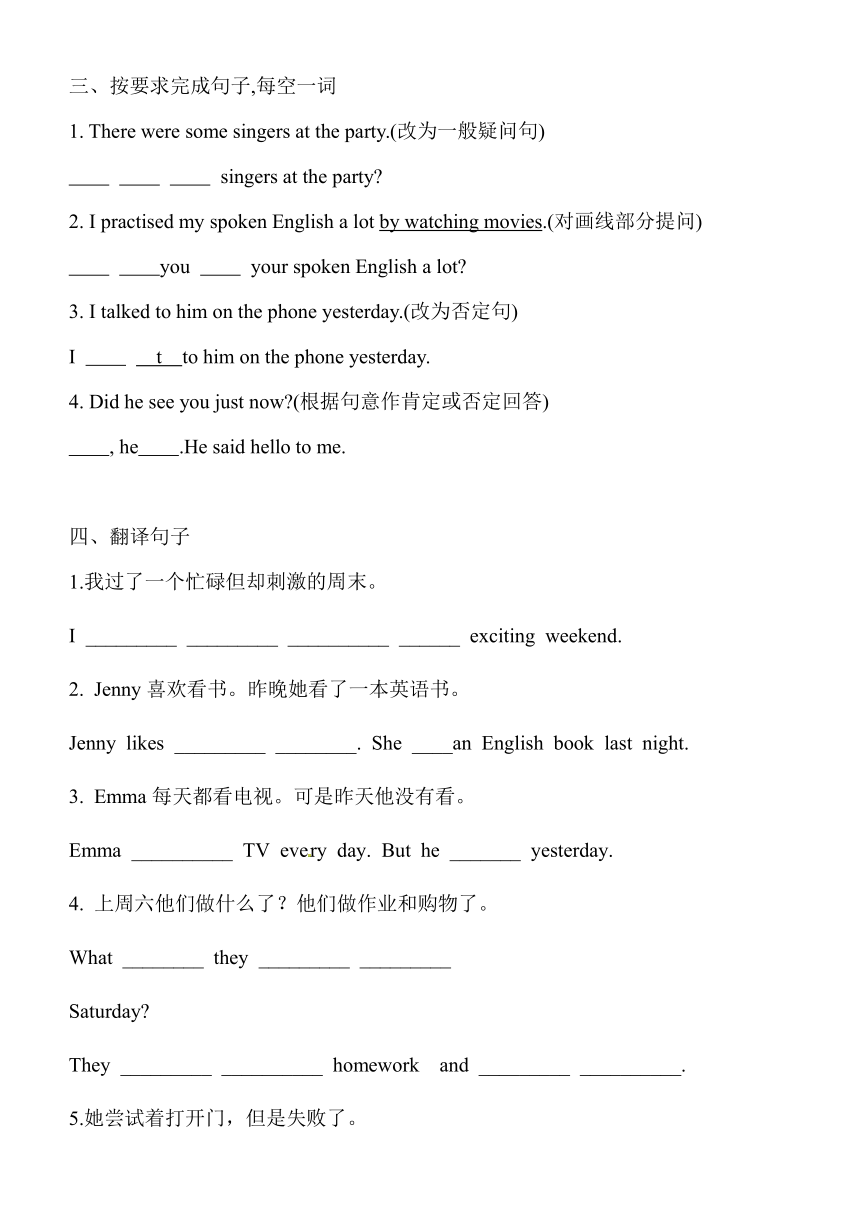 三、按要求完成句子,每空一词

1. There were some singers at the party.(改为一般疑问句)

____ ____ ____ singers at the party?

2. I practised my spoken English a lot by watching movies.(对画线部分提问)

____ ____you ____ your spoken English a lot?

3. I talked to him on the phone yesterday.(改为否定句)

I ____ __t__to him on the phone yesterday.

4. Did he see you just now?(根据句意作肯定或否定回答)

____, he____.He said hello to me.

四、翻译句子

1.我过了一个忙碌但却刺激的周末。

I _________ _________ __________ ______ exciting weekend.

2. Jenny 喜欢看书。昨晚她看了一本英语书。

Jenny likes _________ ________. She ____an English book last night.

3. Emma 每天都看电视。可是昨天他没有看。

Emma __________ TV every day. But he _______ yesterday.

4. 上周六他们做什么了？他们做作业和购物了。

What ________ they _________ _________

Saturday?

They _________ __________ homework and _________ __________.

5.她尝试着打开门，但是失败了。